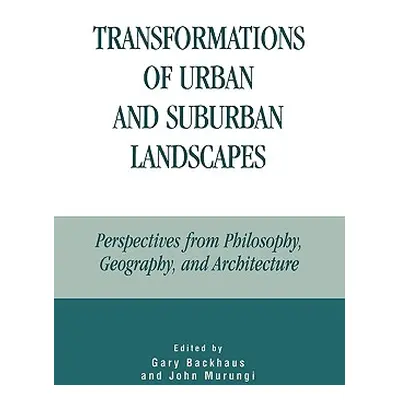 TRANSFORMATIONS OF URBAN AND SUBURBAN LANDSCAPES

Perspectives from Philosophy, Geography, and Architecture

Edited by
Gary Backhaus
and John Murungi